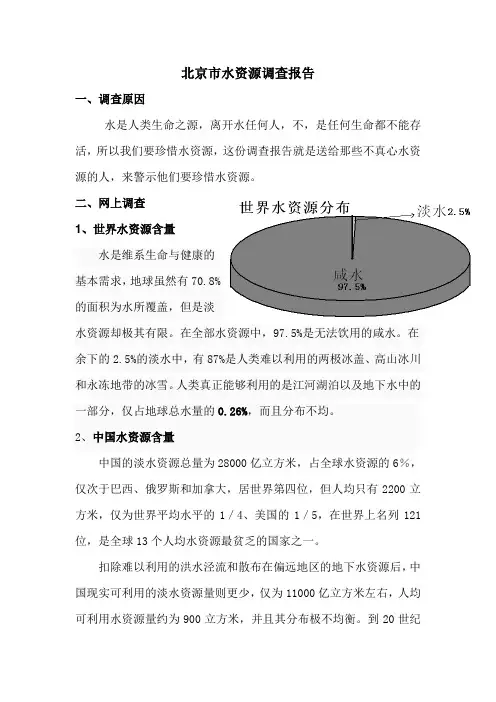 北京市水资源调查报告

一、调查原因

水是人类生命之源，离开水任何人，不，是任何生命都不能存活，所以我们要珍惜水资源，这份调查报告就是送给那些不真心水资源的人，来警示他们要珍惜水资源。

二、网上调查

1、世界水资源含量

世界水资源分布

淡水2.5%

咸水 97.5%

水是维系生命与健康的基本需求，地球虽然有70.8%的面积为水所覆盖，但是淡水资源却极其有限。在全部水资源中，97.5%是无法饮用的咸水。在余下的2.5%的淡水中，有87%是人类难以利用的两极冰盖、高山冰川和永冻地带的冰雪。人类真正能够利用的是江河湖泊以及地下水中的一部分，仅占地球总水量的0.26%，而且分布不均。

2、中国水资源含量

中国的淡水资源总量为28000亿立方米，占全球水资源的6%，仅次于巴西、俄罗斯和加拿大，居世界第四位，但人均只有2200立方米，仅为世界平均水平的1/4、美国的1/5，在世界上名列121位，是全球13个人均水资源最贫乏的国家之一。

扣除难以利用的洪水泾流和散布在偏远地区的地下水资源后，中国现实可利用的淡水资源量则更少，仅为11000亿立方米左右，人均可利用水资源量约为900立方米，并且其分布极不均衡。到20世纪